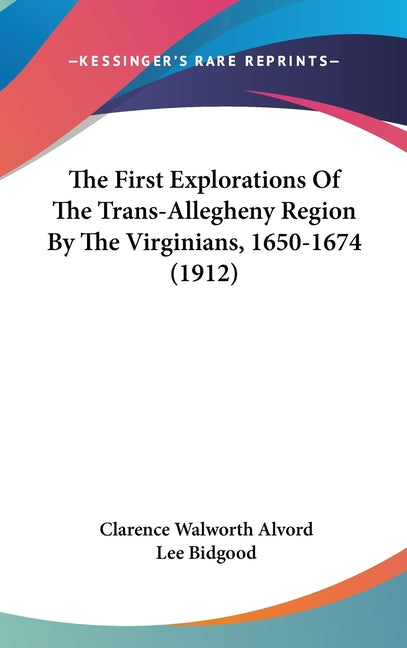 —KESSINGER'S RARE REPRINTS—

The First Explorations Of The Trans-Allegheny Region By The Virginians, 1650-1674 (1912)

Clarence Walworth Alvord
Lee Bidgood